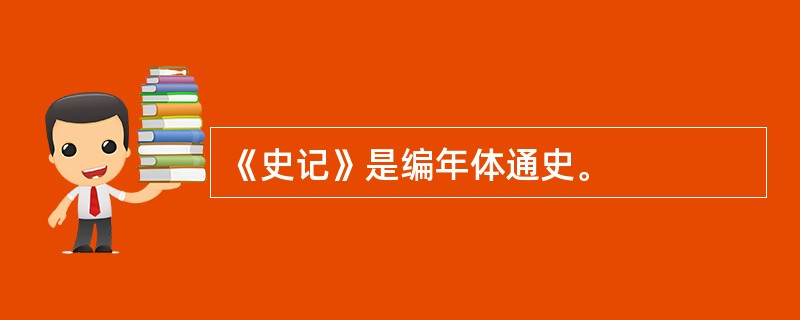 《史记》是编年体通史。